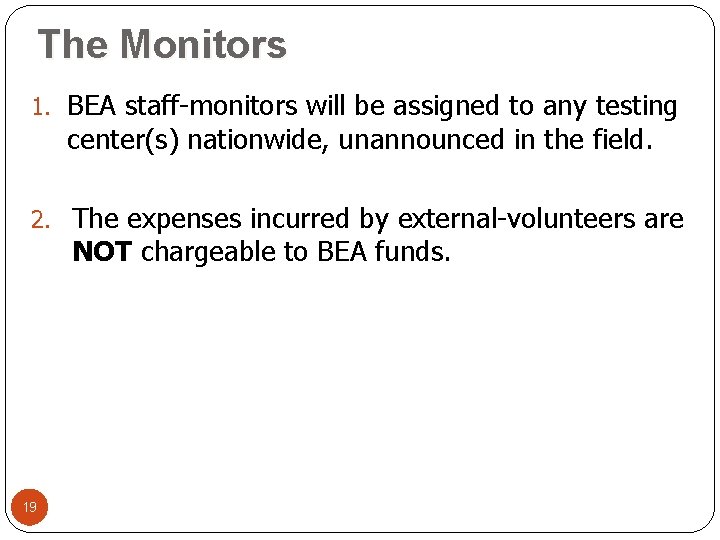 The Monitors

1. BEA staff-monitors will be assigned to any testing center(s) nationwide, unannounced in the field.

2. The expenses incurred by external-volunteers are NOT chargeable to BEA funds.

19